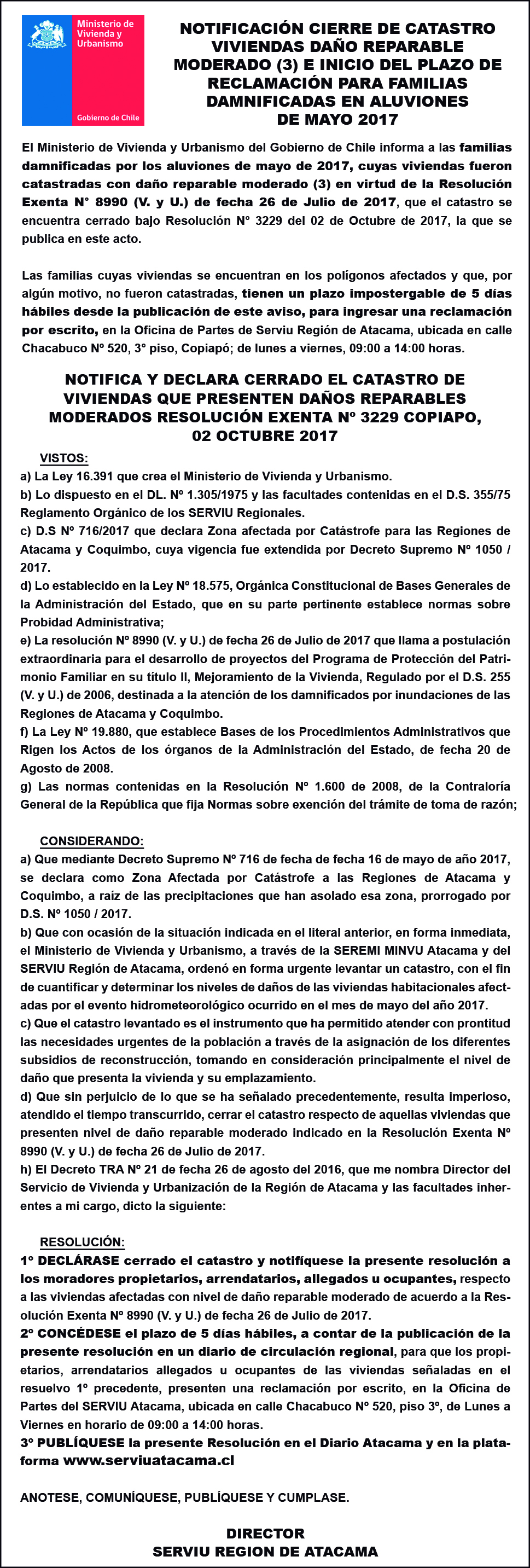 Ministerio de Vivienda y Urbanismo

Gobierno de Chile

NOTIFICACIÓN CIERRE DE CATASTRO VIVIENDAS DAÑO REPARABLE MODERADO (3) E INICIO DEL PLAZO DE RECLAMACIÓN PARA FAMILIAS DAMNIFICADAS EN ALUVIONES DE MAYO 2017

El Ministerio de Vivienda y Urbanismo del Gobierno de Chile informa a las familias damnificadas por los aluviones de mayo de 2017, cuyas viviendas fueron catastradas con daño reparable moderado (3) en virtud de la Resolución Exenta N° 8990 (V. y U.) de fecha 26 de Julio de 2017, que el catastro se encuentra cerrado bajo Resolución N° 3229 del 02 de Octubre de 2017, la que se publica en este acto.

Las familias cuyas viviendas se encuentran en los polígonos afectados y que, por algún motivo, no fueron catastradas, tienen un plazo impostergable de 5 días hábiles desde la publicación de este aviso, para ingresar una reclamación por escrito, en la Oficina de Partes de Serviu Región de Atacama, ubicada en calle Chacabuco Nº 520, 3° piso, Copiapó; de lunes a viernes, 09:00 a 14:00 horas.

NOTIFICA Y DECLARA CERRADO EL CATASTRO DE VIVIENDAS QUE PRESENTEN DAÑOS REPARABLES MODERADOS RESOLUCIÓN EXENTA Nº 3229 COPIAPO, 02 OCTUBRE 2017

VISTOS:
a) La Ley 16.391 que crea el Ministerio de Vivienda y Urbanismo.
b) Lo dispuesto en el DL. Nº 1.305/1975 y las facultades contenidas en el D.S. 355/75 Reglamento Orgánico de los SERVIU Regionales.
c) D.S Nº 716/2017 que declara Zona afectada por Catástrofe para las Regiones de Atacama y Coquimbo, cuya vigencia fue extendida por Decreto Supremo Nº 1050 / 2017.
d) Lo establecido en la Ley Nº 18.575, Orgánica Constitucional de Bases Generales de la Administración del Estado, que en su parte pertinente establece normas sobre Probidad Administrativa;
e) La resolución Nº 8990 (V. y U.) de fecha 26 de Julio de 2017 que llama a postulación extraordinaria para el desarrollo de proyectos del Programa de Protección del Patrimonio Familiar en su título II, Mejoramiento de la Vivienda, Regulado por el D.S. 255 (V. y U.) de 2006, destinada a la atención de los damnificados por inundaciones de las Regiones de Atacama y Coquimbo.
f) La Ley Nº 19.880, que establece Bases de los Procedimientos Administrativos que Rigen los Actos de los órganos de la Administración del Estado, de fecha 20 de Agosto de 2008.
g) Las normas contenidas en la Resolución Nº 1.600 de 2008, de la Contraloría General de la República que fija Normas sobre exención del trámite de toma de razón;

CONSIDERANDO:
a) Que mediante Decreto Supremo Nº 716 de fecha de fecha 16 de mayo de año 2017, se declara como Zona Afectada por Catástrofe a las Regiones de Atacama y Coquimbo, a raíz de las precipitaciones que han asolado esa zona, prorrogado por D.S. Nº 1050 / 2017.
b) Que con ocasión de la situación indicada en el literal anterior, en forma inmediata, el Ministerio de Vivienda y Urbanismo, a través de la SEREMI MINVU Atacama y del SERVIU Región de Atacama, ordenó en forma urgente levantar un catastro, con el fin de cuantificar y determinar los niveles de daños de las viviendas habitacionales afectadas por el evento hidrometeorológico ocurrido en el mes de mayo del año 2017.
c) Que el catastro levantado es el instrumento que ha permitido atender con prontitud las necesidades urgentes de la población a través de la asignación de los diferentes subsidios de reconstrucción, tomando en consideración principalmente el nivel de daño que presenta la vivienda y su emplazamiento.
d) Que sin perjuicio de lo que se ha señalado precedentemente, resulta imperioso, atendido el tiempo transcurrido, cerrar el catastro respecto de aquellas viviendas que presenten nivel de daño reparable moderado indicado en la Resolución Exenta Nº 8990 (V. y U.) de fecha 26 de Julio de 2017.
h) El Decreto TRA Nº 21 de fecha 26 de agosto del 2016, que me nombra Director del Servicio de Vivienda y Urbanización de la Región de Atacama y las facultades inherentes a mi cargo, dicto la siguiente:

RESOLUCIÓN:
1º DECLÁRASE cerrado el catastro y notifíquese la presente resolución a los moradores propietarios, arrendatarios, allegados u ocupantes, respecto a las viviendas afectadas con nivel de daño reparable moderado de acuerdo a la Resolución Exenta Nº 8990 (V. y U.) de fecha 26 de Julio de 2017.
2º CONCÉDESE el plazo de 5 días hábiles, a contar de la publicación de la presente resolución en un diario de circulación regional, para que los propietarios, arrendatarios allegados u ocupantes de las viviendas señaladas en el resuelvo 1º precedente, presenten una reclamación por escrito, en la Oficina de Partes del SERVIU Atacama, ubicada en calle Chacabuco Nº 520, piso 3º, de Lunes a Viernes en horario de 09:00 a 14:00 horas.
3º PUBLÍQUESE la presente Resolución en el Diario Atacama y en la plataforma www.serviuatacama.cl

ANOTESE, COMUNÍQUESE, PUBLÍQUESE Y CUMPLASE.

DIRECTOR
SERVIU REGION DE ATACAMA